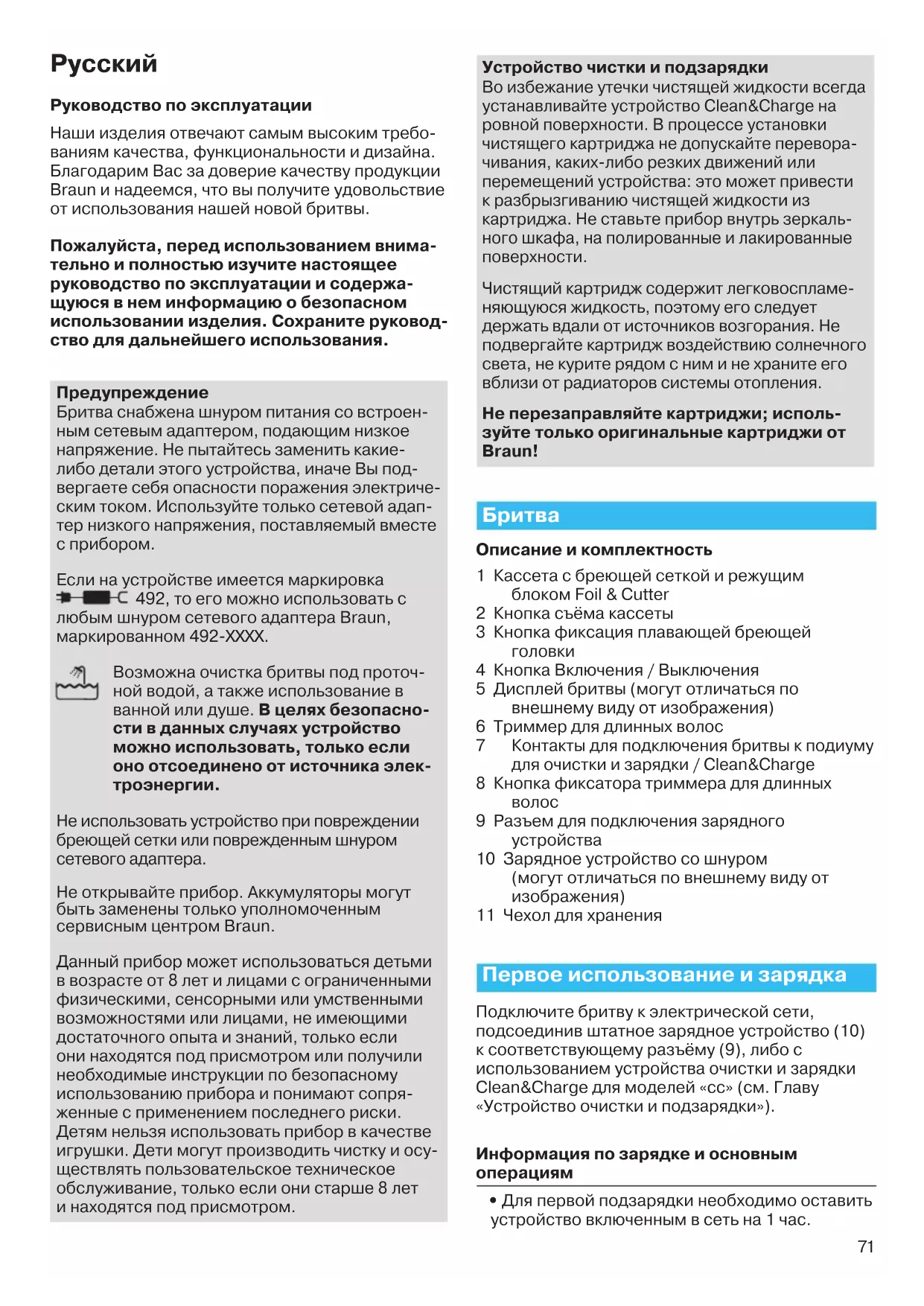 Русский

Руководство по эксплуатации

Наши изделия отвечают самым высоким требованиям качества, функциональности и дизайна. Благодарим Вас за доверие качеству продукции Braun и надеемся, что вы получите удовольствие от использования нашей новой бритвы.

Пожалуйста, перед использованием внимательно и полностью изучите настоящее руководство по эксплуатации и содержащуюся в нем информацию о безопасном использовании изделия. Сохраните руководство для дальнейшего использования.

Предупреждение
Бритва снабжена шнуром питания со встроенным сетевым адаптером, подающим низкое напряжение. Не пытайтесь заменить какие-либо детали этого устройства, иначе Вы подвергаете себя опасности поражения электрическим током. Используйте только сетевой адаптер низкого напряжения, поставляемый вместе с прибором.

Если на устройстве имеется маркировка 492, то его можно использовать с любым шнуром сетевого адаптера Braun, маркированном 492-XXXX.

Возможна очистка бритвы под проточной водой, а также использование в ванной или душе. В целях безопасности в данных случаях устройство можно использовать, только если оно отсоединено от источника электроэнергии.

Не использовать устройство при повреждении бреющей сетки или поврежденным шнуром сетевого адаптера.

Не открывайте прибор. Аккумуляторы могут быть заменены только уполномоченным сервисным центром Braun.

Данный прибор может использоваться детьми в возрасте от 8 лет и лицами с ограниченными физическими, сенсорными или умственными возможностями или лицами, не имеющими достаточного опыта и знаний, только если они находятся под присмотром или получили необходимые инструкции по безопасному использованию прибора и понимают сопряженные с применением последнего риски. Детям нельзя использовать прибор в качестве игрушки. Дети могут производить чистку и осуществлять пользовательское техническое обслуживание, только если они старше 8 лет и находятся под присмотром.

Устройство чистки и подзарядки
Во избежание утечки чистящей жидкости всегда устанавливайте устройство Clean&Charge на ровной поверхности. В процессе установки чистящего картриджа не допускайте переворачивания, каких-либо резких движений или перемещений устройства: это может привести к разбрызгиванию чистящей жидкости из картриджа. Не ставьте прибор внутрь зеркального шкафа, на полированные и лакированные поверхности.

Чистящий картридж содержит легковоспламеняющуюся жидкость, поэтому его следует держать вдали от источников возгорания. Не подвергайте картридж воздействию солнечного света, не курите рядом с ним и не храните его вблизи от радиаторов системы отопления.

Не перезаправляйте картриджи; используйте только оригинальные картриджи от Braun!

Бритва

Описание и комплектность

1 Кассета с бреющей сеткой и режущим блоком Foil & Cutter
2 Кнопка съёма кассеты
3 Кнопка фиксация плавающей бреющей головки
4 Кнопка Включения / Выключения
5 Дисплей бритвы (могут отличаться по внешнему виду от изображения)
6 Триммер для длинных волос
7 Контакты для подключения бритвы к подиуму для очистки и зарядки / Clean&Charge
8 Кнопка фиксатора триммера для длинных волос
9 Разъем для подключения зарядного устройства
10 Зарядное устройство со шнуром (могут отличаться по внешнему виду от изображения)
11 Чехол для хранения

Первое использование и зарядка

Подключите бритву к электрической сети, подсоединив штатное зарядное устройство (10) к соответствующему разъёму (9), либо с использованием устройства очистки и зарядки Clean&Charge для моделей «cc» (см. Главу «Устройство очистки и подзарядки»).

Информация по зарядке и основным операциям

• Для первой подзарядки необходимо оставить устройство включенным в сеть на 1 час.

71